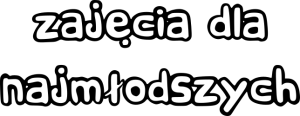 zajęcia dla najmłodszych